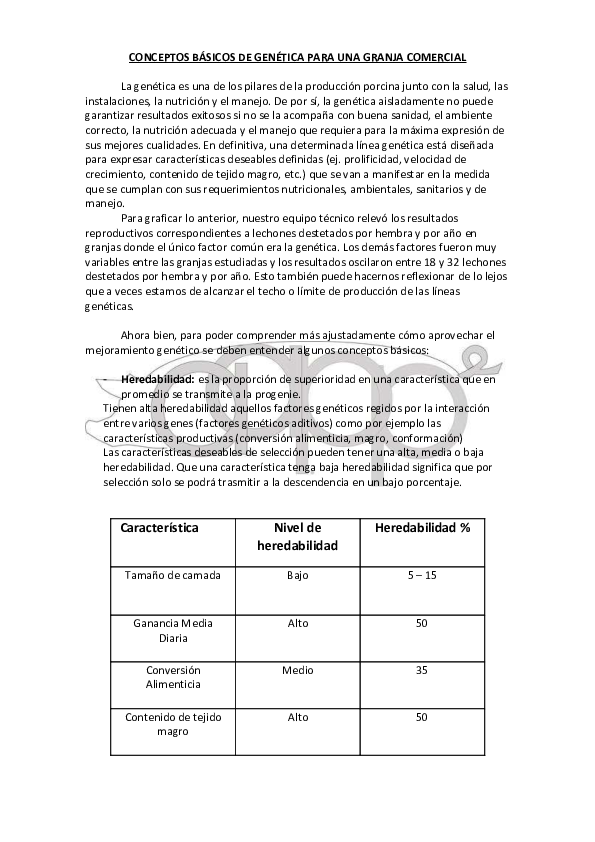 CONCEPTOS BÁSICOS DE GENÉTICA PARA UNA GRANJA COMERCIAL

La genética es una de los pilares de la producción porcina junto con la salud, las instalaciones, la nutrición y el manejo. De por sí, la genética aisladamente no puede garantizar resultados exitosos si no se la acompaña con buena sanidad, el ambiente correcto, la nutrición adecuada y el manejo que requiera para la máxima expresión de sus mejores cualidades. En definitiva, una determinada línea genética está diseñada para expresar características deseables definidas (ej. prolificidad, velocidad de crecimiento, contenido de tejido magro, etc.) que se van a manifestar en la medida que se cumplan con sus requerimientos nutricionales, ambientales, sanitarios y de manejo.

Para graficar lo anterior, nuestro equipo técnico relevó los resultados reproductivos correspondientes a lechones destetados por hembra y por año en granjas donde el único factor común era la genética. Los demás factores fueron muy variables entre las granjas estudiadas y los resultados oscilaron entre 18 y 32 lechones destetados por hembra y por año. Esto también puede hacernos reflexionar de lo lejos que a veces estamos de alcanzar el techo o límite de producción de las líneas genéticas.

Ahora bien, para poder comprender más ajustadamente cómo aprovechar el mejoramiento genético se deben entender algunos conceptos básicos:

- Heredabilidad: es la proporción de superioridad en una característica que en promedio se transmite a la progenie.

Tienen alta heredabilidad aquellos factores genéticos regidos por la interacción entre varios genes (factores genéticos aditivos) como por ejemplo las características productivas (conversión alimenticia, magro, conformación)
Las características deseables de selección pueden tener una alta, media o baja heredabilidad. Que una característica tenga baja heredabilidad significa que por selección solo se podrá trasmitir a la descendencia en un bajo porcentaje.

| Característica | Nivel de heredabilidad | Heredabilidad % |
|---|---|---|
| Tamaño de camada | Bajo | 5 – 15 |
| Ganancia Media Diaria | Alto | 50 |
| Conversión Alimenticia | Medio | 35 |
| Contenido de tejido magro | Alto | 50 |